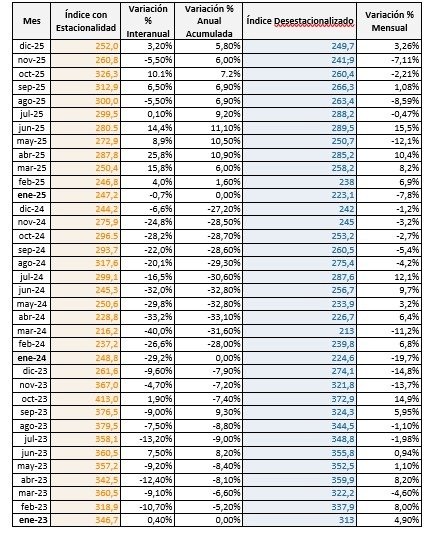 | Mes | Índice con Estacionalidad | Variación % Interanual | Variación % Anual Acumulada | Índice Desestacionalizado | Variación % Mensual |
|---|---|---|---|---|---|
| dic-25 | 252,0 | 3,20% | 5,80% | 249,7 | 3,26% |
| nov-25 | 260,8 | -5,50% | 6,00% | 241,9 | -7,11% |
| oct-25 | 326,3 | 10.1% | 7.2% | 260,4 | -2,21% |
| sep-25 | 312,9 | 6,50% | 6,90% | 266,3 | 1,08% |
| ago-25 | 300,0 | -5,50% | 6,90% | 263,4 | -8,59% |
| jul-25 | 299,5 | 0,10% | 9,20% | 288,2 | -0,47% |
| jun-25 | 280.5 | 14,4% | 11,10% | 289,5 | 15,5% |
| may-25 | 272,9 | 8,9% | 10,50% | 250,7 | -12,1% |
| abr-25 | 287,8 | 25,8% | 10,90% | 285,2 | 10,4% |
| mar-25 | 250,4 | 15,8% | 6,00% | 258,2 | 8,2% |
| feb-25 | 246,8 | 4,0% | 1,60% | 238 | 6,9% |
| ene-25 | 247,2 | -0,7% | 0,00% | 223,1 | -7,8% |
| dic-24 | 244,2 | -6,6% | -27,20% | 242 | -1,2% |
| nov-24 | 275,9 | -24,8% | -28,50% | 245 | -3,2% |
| oct-24 | 296.5 | -28,2% | -28,70% | 253,2 | -2,7% |
| sep-24 | 293,7 | -22,0% | -28,60% | 260,5 | -5,4% |
| ago-24 | 317,6 | -20,1% | -29,30% | 275,4 | -4,2% |
| jul-24 | 299,1 | -16,5% | -30,60% | 287,6 | 12,1% |
| jun-24 | 245,3 | -32,0% | -32,80% | 256,7 | 9,7% |
| may-24 | 250,6 | -29,8% | -32,80% | 233,9 | 3,2% |
| abr-24 | 228,8 | -33,2% | -33,10% | 226,7 | 6,4% |
| mar-24 | 216,2 | -40,0% | -31,60% | 213 | -11,2% |
| feb-24 | 237,2 | -26,6% | -28,00% | 239,8 | 6,8% |
| ene-24 | 248,8 | -29,2% | 0,00% | 224,6 | -19,7% |
| dic-23 | 261,6 | -9,60% | -7,90% | 274,1 | -14,8% |
| nov-23 | 367,0 | -4,70% | -7,20% | 321,8 | -13,7% |
| oct-23 | 413,0 | 1,90% | -7,40% | 372,9 | 14,9% |
| sep-23 | 376,5 | -9,00% | 9,30% | 324,3 | 5,95% |
| ago-23 | 379,5 | -7,50% | -8,80% | 344,5 | -1,10% |
| jul-23 | 358,1 | -13,20% | -9,00% | 348,8 | -1,98% |
| jun-23 | 360,5 | 7,50% | 8,20% | 355,8 | 0,94% |
| may-23 | 357,2 | -9,20% | -8,40% | 352,5 | 1,10% |
| abr-23 | 342,5 | -12,40% | -8,10% | 359,9 | 8,20% |
| mar-23 | 360,5 | -9,10% | -6,60% | 322,2 | -4,60% |
| feb-23 | 318,9 | -10,70% | -5,20% | 337,9 | 8,00% |
| ene-23 | 346,7 | 0,40% | 0,00% | 313 | 4,90% |